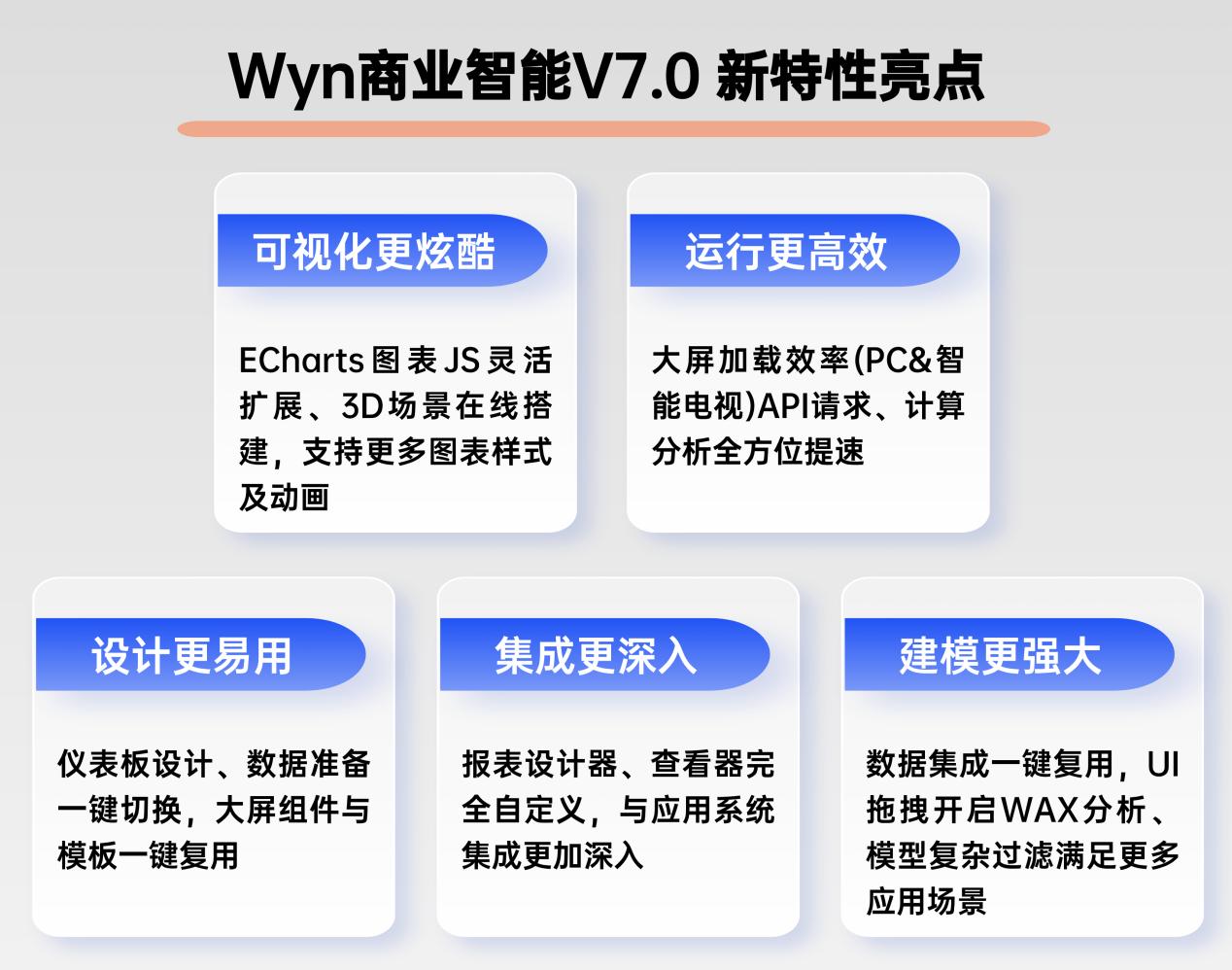 Wyn商业智能V7.0 新特性亮点

可视化更炫酷

ECharts 图表 JS 灵活扩展、3D场景在线搭建，支持更多图表样式及动画

运行更高效

大屏加载效率(PC&智能电视)API请求、计算分析全方位提速

设计更易用

仪表板设计、数据准备一键切换，大屏组件与模板一键复用

集成更深入

报表设计器、查看器完全自定义，与应用系统集成更加深入

建模更强大

数据集成一键复用，UI拖拽开启WAX分析、模型复杂过滤满足更多应用场景